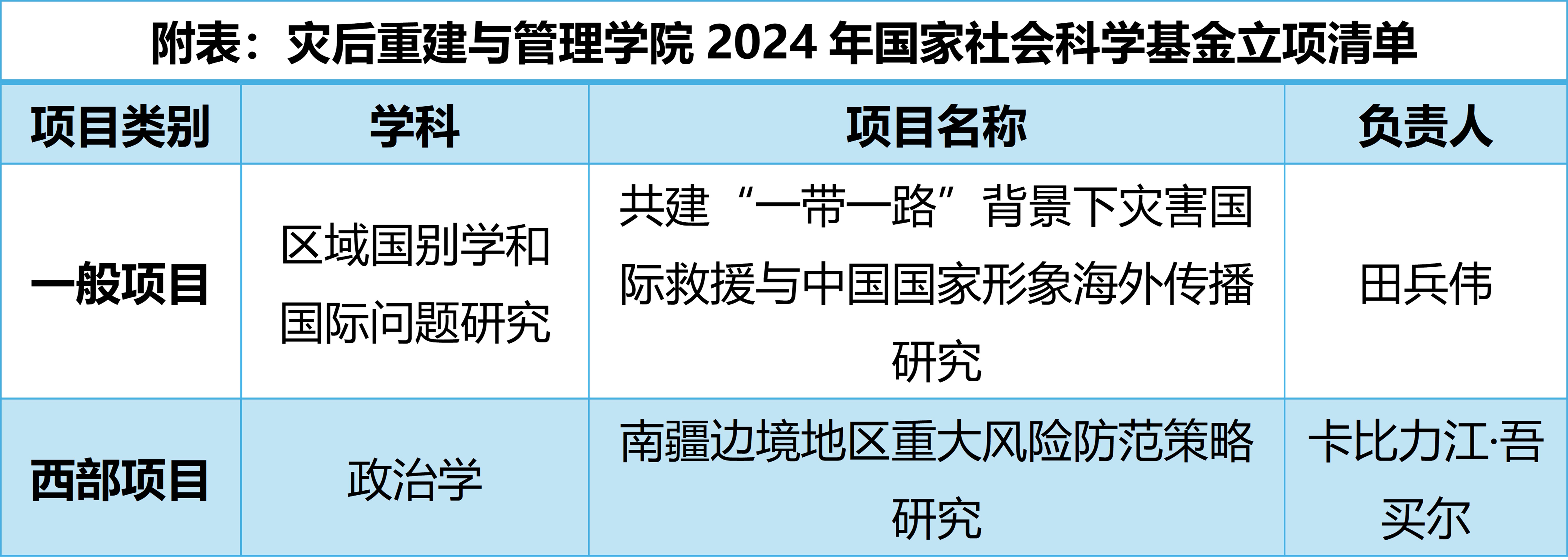 附表：灾后重建与管理学院 2024 年国家社会科学基金立项清单

| 项目类别 | 学科 | 项目名称 | 负责人 |
|---|---|---|---|
| 一般项目 | 区域国别学和国际问题研究 | 共建“一带一路”背景下灾害国际救援与中国国家形象海外传播研究 | 田兵伟 |
| 西部项目 | 政治学 | 南疆边境地区重大风险防范策略研究 | 卡比力江·吾买尔 |